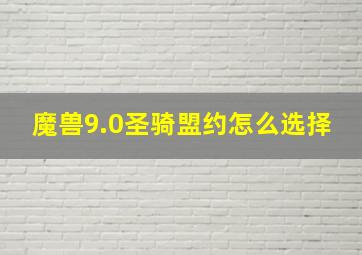 魔兽9.0圣骑盟约怎么选择